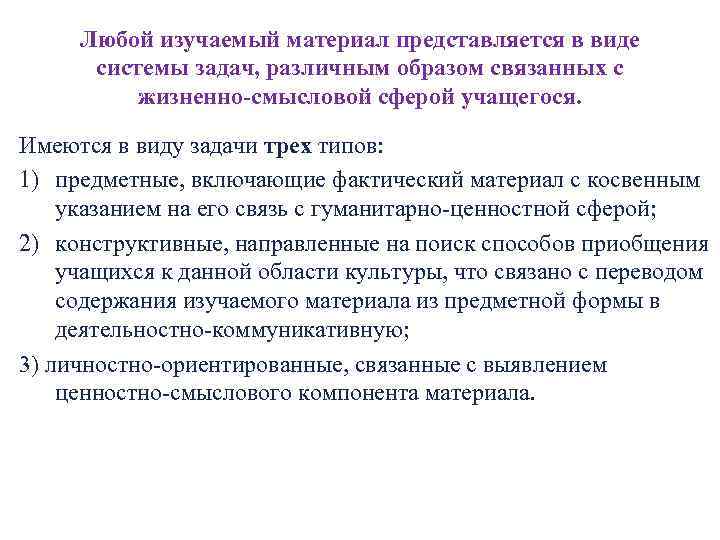 Любой изучаемый материал представляется в виде системы задач, различным образом связанных с жизненно-смысловой сферой учащегося.

Имеются в виду задачи трех типов:

1) предметные, включающие фактический материал с косвенным указанием на его связь с гуманитарно-ценностной сферой;

2) конструктивные, направленные на поиск способов приобщения учащихся к данной области культуры, что связано с переводом содержания изучаемого материала из предметной формы в деятельностно-коммуникативную;

3) личностно-ориентированные, связанные с выявлением ценностно-смыслового компонента материала.